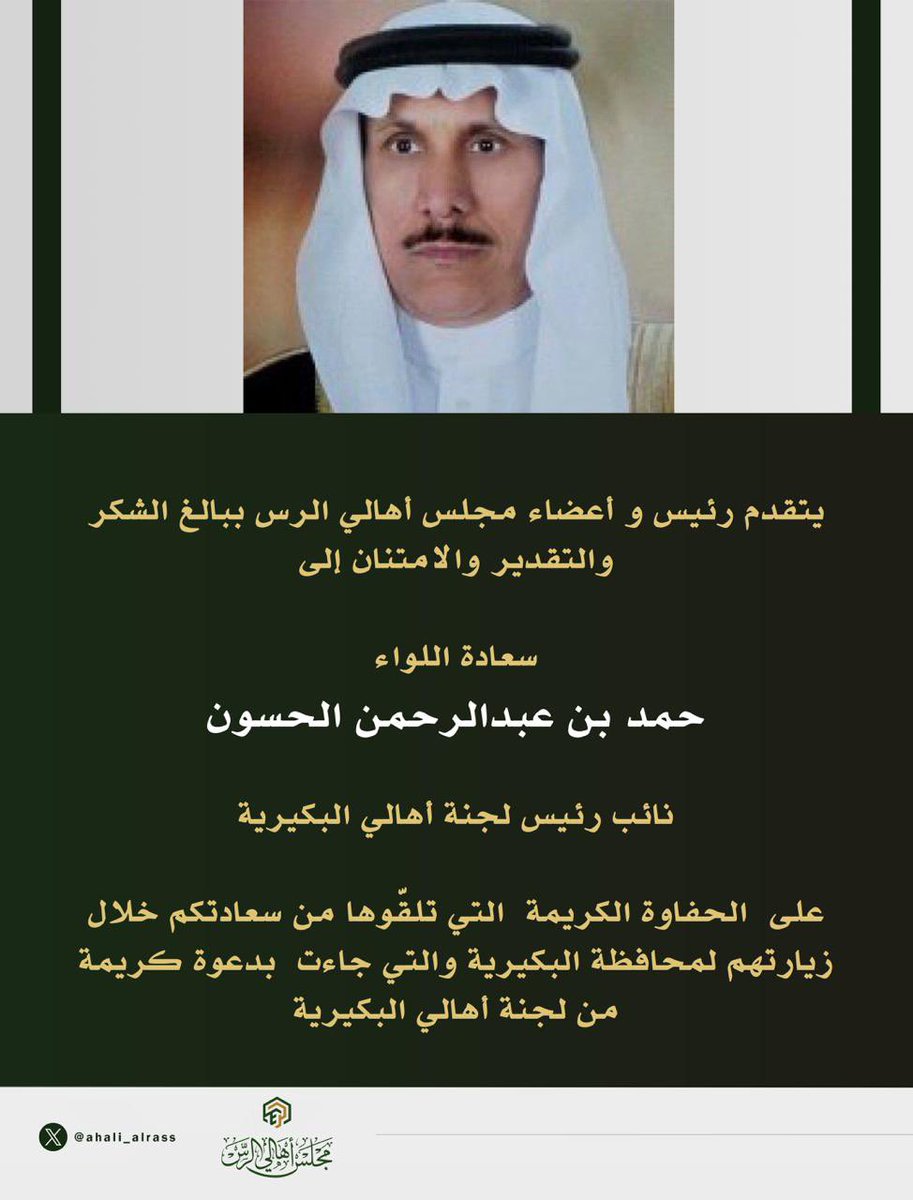 يتقدم رئيس و أعضاء مجلس أهالي الرس ببالغ الشكر والتقدير والامتنان إلى

سعادة اللواء

حمد بن عبدالرحمن الحسون

نائب رئيس لجنة أهالي البكيرية

على الحفاوة الكريمة التي تلقّوها من سعادتكم خلال زيارتهم لمحافظة البكيرية والتي جاءت بدعوة كريمة من لجنة أهالي البكيرية

@ahali_alrass

مجلس أهالي الرس